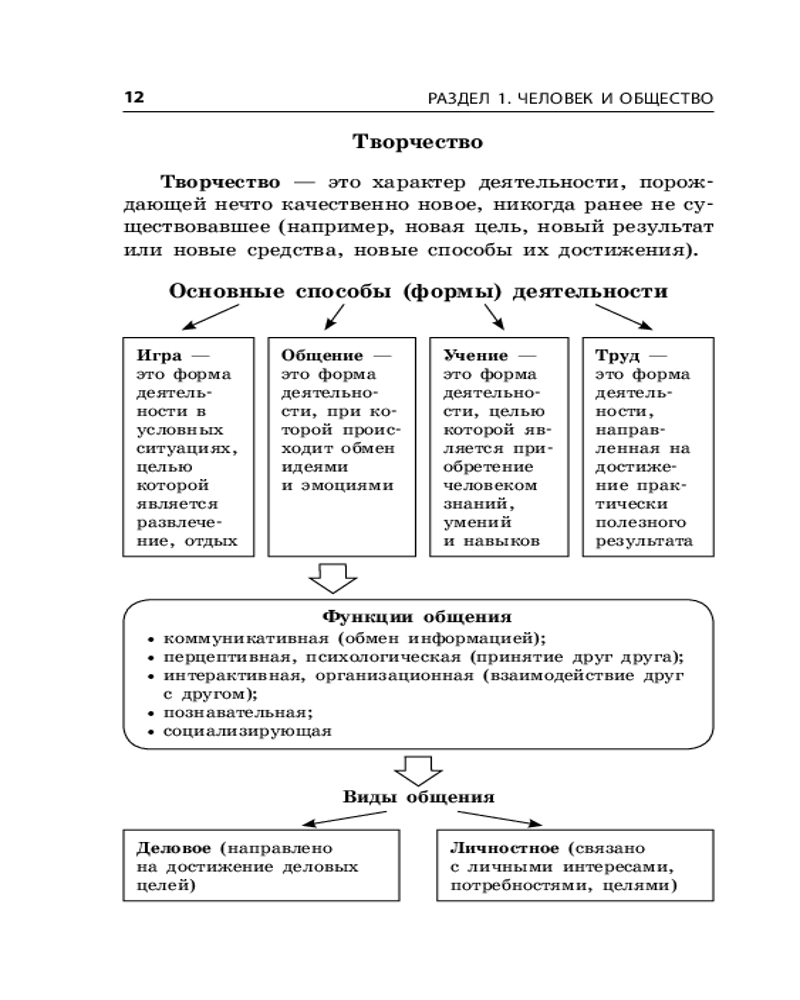 12

РАЗДЕЛ 1. ЧЕЛОВЕК И ОБЩЕСТВО

Творчество

Творчество — это характер деятельности, порождающей нечто качественно новое, никогда ранее не существовавшее (например, новая цель, новый результат или новые средства, новые способы их достижения).

Основные способы (формы) деятельности

Игра — это форма деятельности в условных ситуациях, целью которой является развлечение, отдых

Общение — это форма деятельности, при которой происходит обмен идеями и эмоциями

Учение — это форма деятельности, целью которой является приобретение человеком знаний, умений и навыков

Труд — это форма деятельности, направленная на достижение практически полезного результата

Функции общения
• коммуникативная (обмен информацией);
• перцептивная, психологическая (принятие друг друга);
• интерактивная, организационная (взаимодействие друг с другом);
• познавательная;
• социализирующая

Виды общения

Деловое (направлено на достижение деловых целей)

Личностное (связано с личными интересами, потребностями, целями)